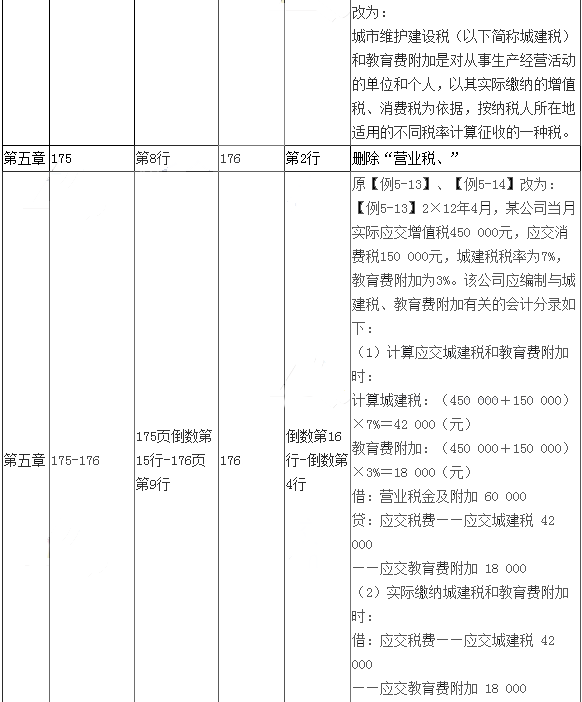 |  |  |  |  |  |  |
|---|---|---|---|---|---|
|  |  |  |  |  | 改为：<br>城市维护建设税（以下简称城建税）和教育费附加是对从事生产经营活动的单位和个人，以其实际缴纳的增值税、消费税为依据，按纳税人所在地适用的不同税率计算征收的一种税。 |
| 第五章 | 175 | 第8行 | 176 | 第2行 | 删除“营业税、” |
| 第五章 | 175-176 | 175页倒数第15行-176页第9行 | 176 | 倒数第16行-倒数第4行 | 原【例5-13】、【例5-14】改为：<br>【例5-13】2×12年4月，某公司当月实际应交增值税450 000元，应交消费税150 000元，城建税税率为7%，教育费附加为3%。该公司应编制与城建税、教育费附加有关的会计分录如下：<br>（1）计算应交城建税和教育费附加时：<br>计算城建税：（450 000＋150 000）×7%＝42 000（元）<br>教育费附加：（450 000＋150 000）×3%＝18 000（元）<br>借：营业税金及附加 60 000<br>贷：应交税费——应交城建税 42 000<br>——应交教育费附加 18 000<br>（2）实际缴纳城建税和教育费附加时：<br>借：应交税费——应交城建税 42 000<br>——应交教育费附加 18 000 |